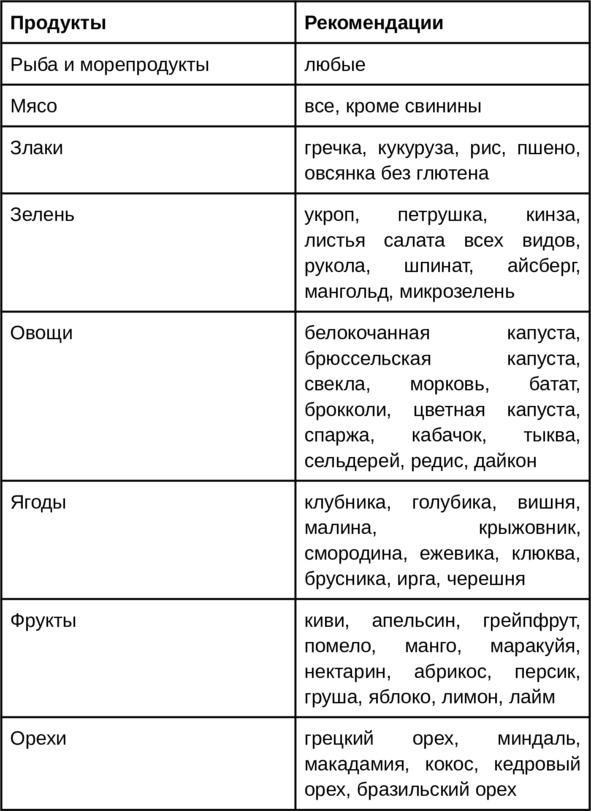 | Продукты | Рекомендации |
|---|---|
| Рыба и морепродукты | любые |
| Мясо | все, кроме свинины |
| Злаки | гречка, кукуруза, рис, пшено, овсянка без глютена |
| Зелень | укроп, петрушка, кинза, листья салата всех видов, рукола, шпинат, айсберг, мангольд, микрозелень |
| Овощи | белокочанная капуста, брюссельская капуста, свекла, морковь, батат, брокколи, цветная капуста, спаржа, кабачок, тыква, сельдерей, редис, дайкон |
| Ягоды | клубника, голубика, вишня, малина, крыжовник, смородина, ежевика, клюква, брусника, ирга, черешня |
| Фрукты | киви, апельсин, грейпфрут, помело, манго, маракуйя, нектарин, абрикос, персик, груша, яблоко, лимон, лайм |
| Орехи | грецкий орех, миндаль, макадамия, кокос, кедровый орех, бразильский орех |